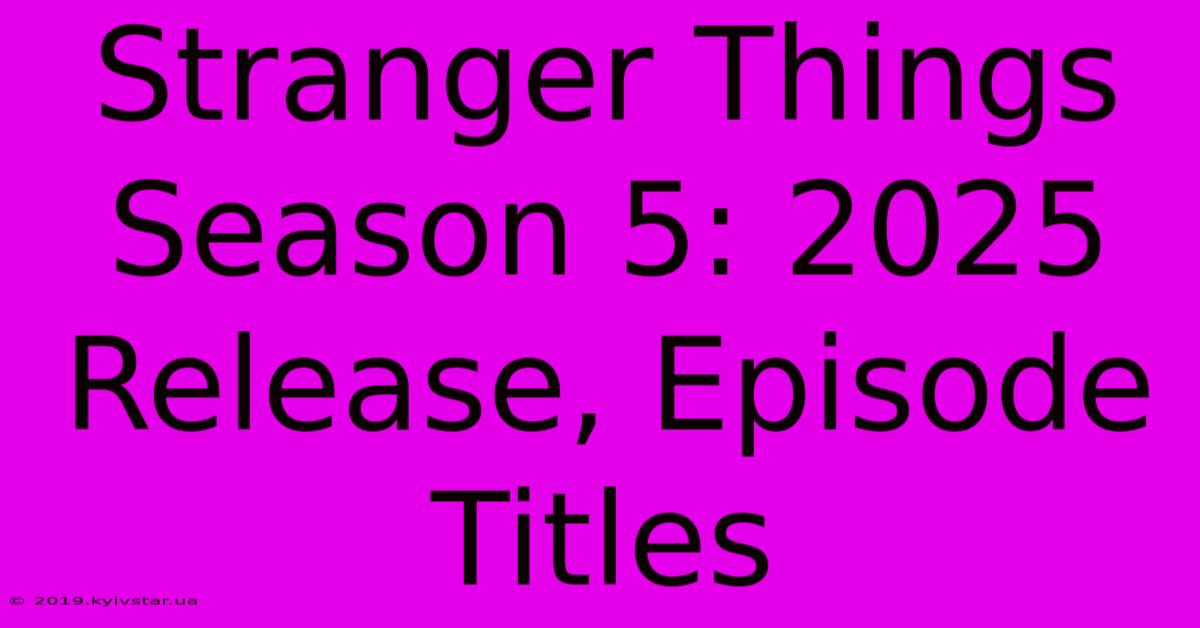 Stranger Things Season 5: 2025 Release, Episode Titles

© 2019.kyivstar.ua